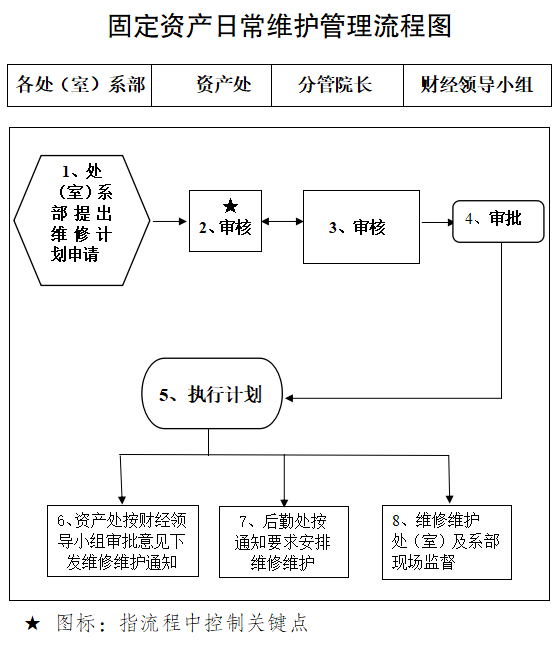 固定资产日常维护管理流程图

| 各处（室）系部 | 资产处 | 分管院长 | 财经领导小组 |
|---|---|---|---|

1、处（室）系部提出维修计划申请

★ 2、审核

3、审核

4、审批

5、执行计划

6、资产处按财经领导小组审批意见下发维修维护通知

7、后勤处按通知要求安排维修维护

8、维修维护处（室）及系部现场监督

★ 图标：指流程中控制关键点